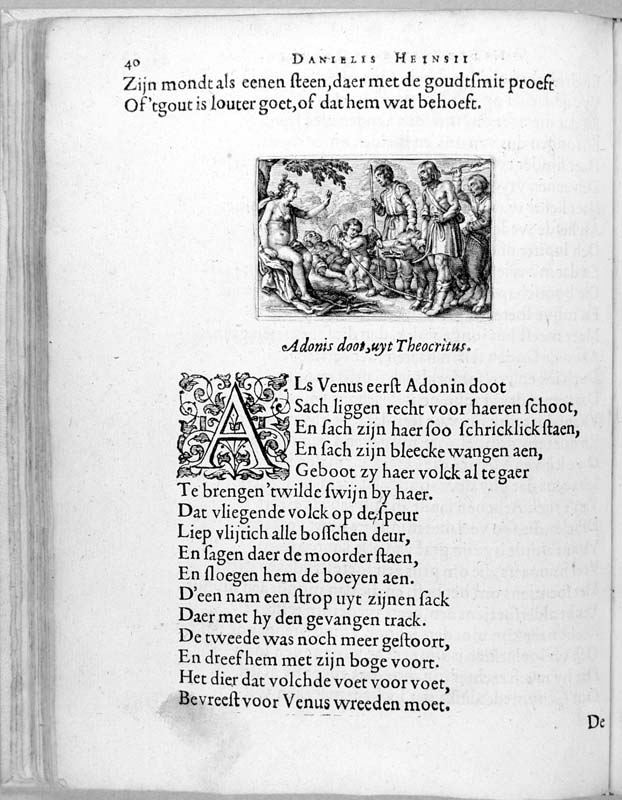 40 DANIELIS HEINSII

Zijn mondt als eenen steen, daer met de goudtsmit proeft
Of 'tgout is louter goet, of dat hem wat behoeft.

Adonis doot, uyt Theocritus.

ALs Venus eerst Adonin doot
Sach liggen recht voor haeren schoot,
En sach zijn haer soo schricklick staen,
En sach zijn bleecke wangen aen,
Geboot zy haer volck al te gaer
Te brengen 'twilde swijn by haer.
Dat vliegende volck op de speur
Liep vlijtich alle bosschen deur,
En sagen daer de moorder staen,
En sloegen hem de boeyen aen.
D'een nam een strop uyt zijnen sack
Daer met hy den gevangen track.
De tweede was noch meer gestoort,
En dreef hem met zijn boge voort.
Het dier dat volchde voet voor voet,
Bevreest voor Venus wreeden moet.

De